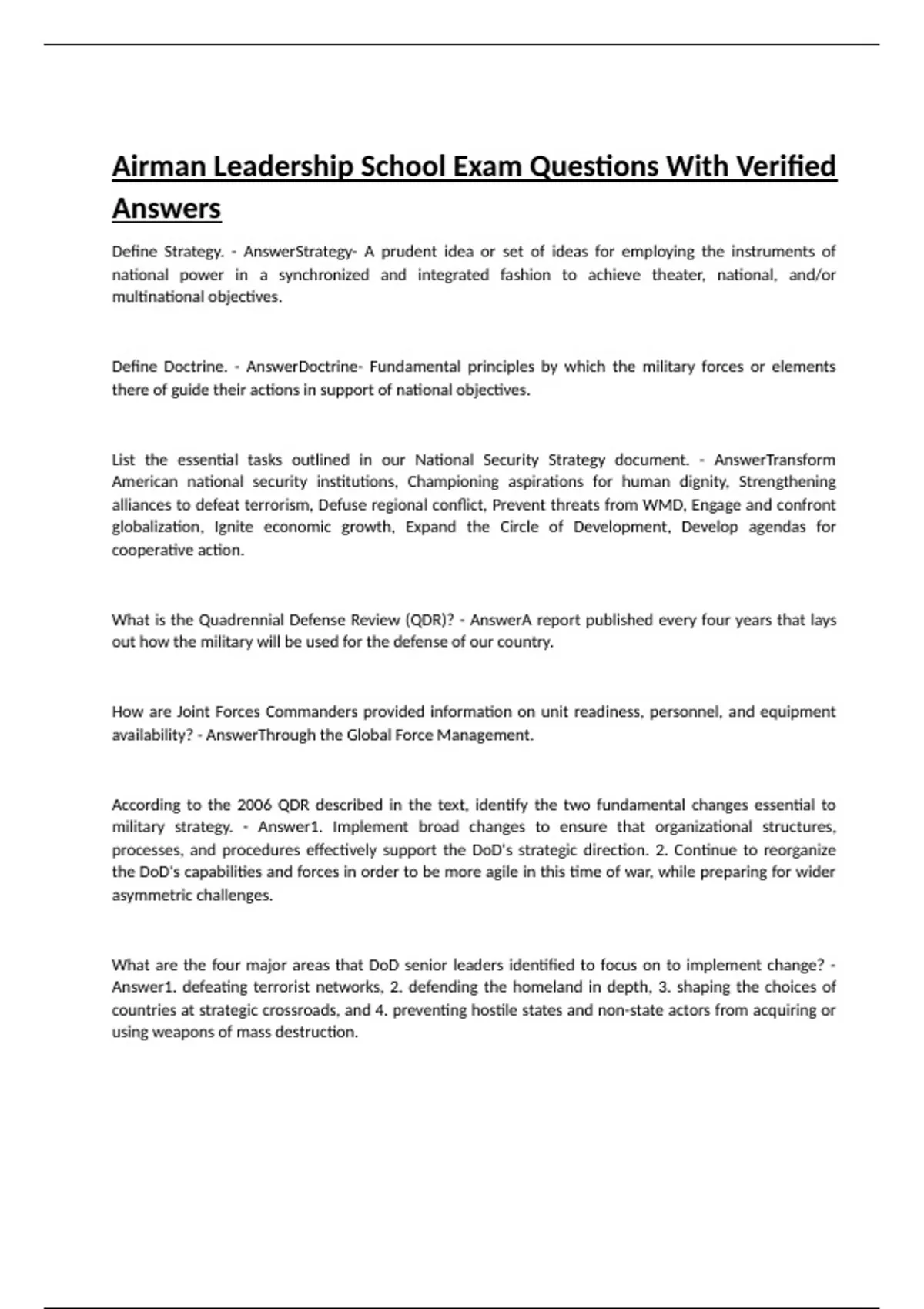 Airman Leadership School Exam Questions With Verified Answers

Define Strategy. - AnswerStrategy- A prudent idea or set of ideas for employing the instruments of national power in a synchronized and integrated fashion to achieve theater, national, and/or multinational objectives.

Define Doctrine. - AnswerDoctrine- Fundamental principles by which the military forces or elements there of guide their actions in support of national objectives.

List the essential tasks outlined in our National Security Strategy document. - AnswerTransform American national security institutions, Championing aspirations for human dignity, Strengthening alliances to defeat terrorism, Defuse regional conflict, Prevent threats from WMD, Engage and confront globalization, Ignite economic growth, Expand the Circle of Development, Develop agendas for cooperative action.

What is the Quadrennial Defense Review (QDR)? - AnswerA report published every four years that lays out how the military will be used for the defense of our country.

How are Joint Forces Commanders provided information on unit readiness, personnel, and equipment availability? - AnswerThrough the Global Force Management.

According to the 2006 QDR described in the text, identify the two fundamental changes essential to military strategy. - Answer1. Implement broad changes to ensure that organizational structures, processes, and procedures effectively support the DoD's strategic direction. 2. Continue to reorganize the DoD's capabilities and forces in order to be more agile in this time of war, while preparing for wider asymmetric challenges.

What are the four major areas that DoD senior leaders identified to focus on to implement change? - Answer1. defeating terrorist networks, 2. defending the homeland in depth, 3. shaping the choices of countries at strategic crossroads, and 4. preventing hostile states and non-state actors from acquiring or using weapons of mass destruction.